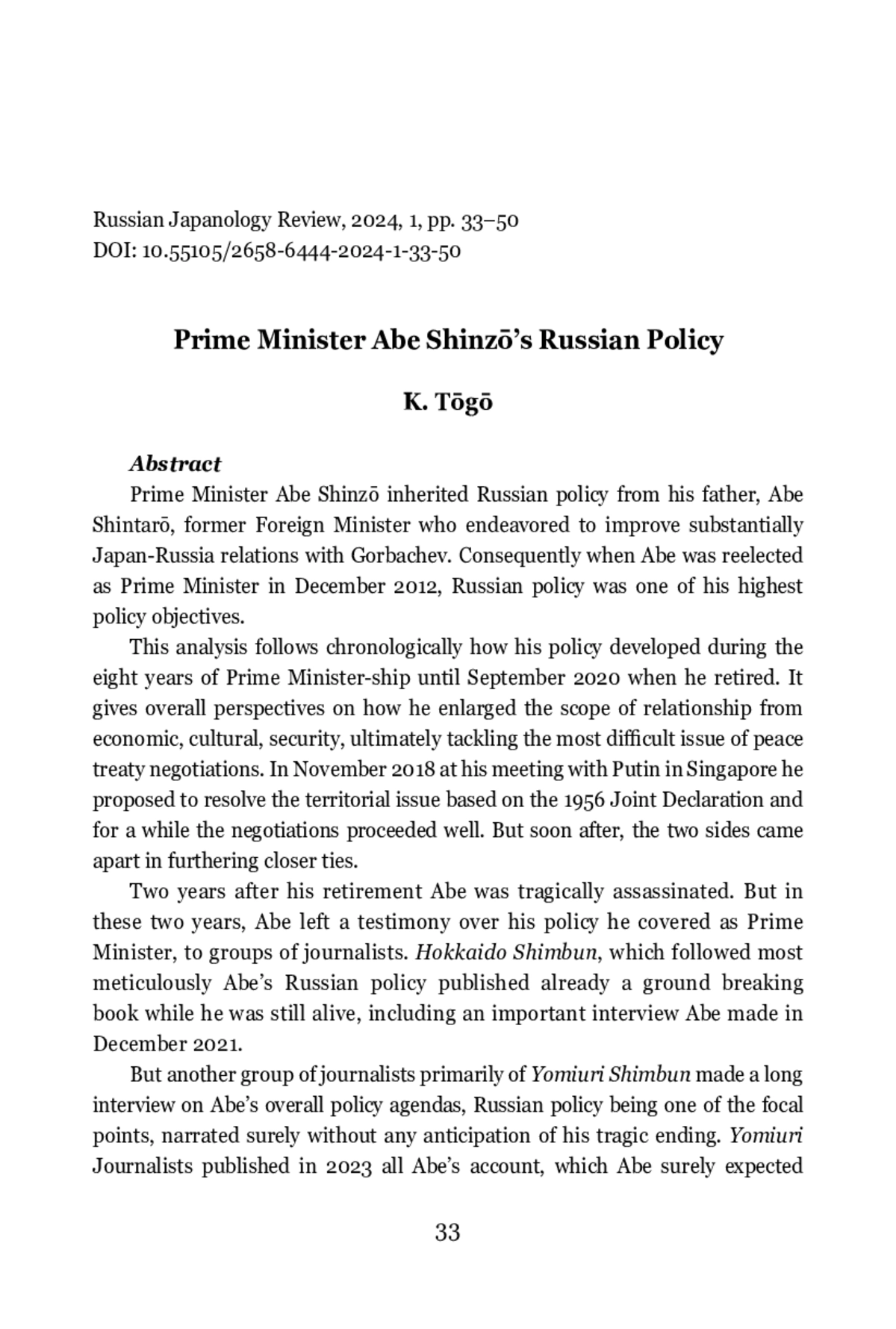 Russian Japanology Review, 2024, 1, pp. 33–50
DOI: 10.55105/2658-6444-2024-1-33-50

Prime Minister Abe Shinzō's Russian Policy

K. Tōgō

Abstract

Prime Minister Abe Shinzō inherited Russian policy from his father, Abe Shintarō, former Foreign Minister who endeavored to improve substantially Japan-Russia relations with Gorbachev. Consequently when Abe was reelected as Prime Minister in December 2012, Russian policy was one of his highest policy objectives.

This analysis follows chronologically how his policy developed during the eight years of Prime Minister-ship until September 2020 when he retired. It gives overall perspectives on how he enlarged the scope of relationship from economic, cultural, security, ultimately tackling the most difficult issue of peace treaty negotiations. In November 2018 at his meeting with Putin in Singapore he proposed to resolve the territorial issue based on the 1956 Joint Declaration and for a while the negotiations proceeded well. But soon after, the two sides came apart in furthering closer ties.

Two years after his retirement Abe was tragically assassinated. But in these two years, Abe left a testimony over his policy he covered as Prime Minister, to groups of journalists. Hokkaido Shimbun, which followed most meticulously Abe's Russian policy published already a ground breaking book while he was still alive, including an important interview Abe made in December 2021.

But another group of journalists primarily of Yomiuri Shimbun made a long interview on Abe's overall policy agendas, Russian policy being one of the focal points, narrated surely without any anticipation of his tragic ending. Yomiuri Journalists published in 2023 all Abe's account, which Abe surely expected

33